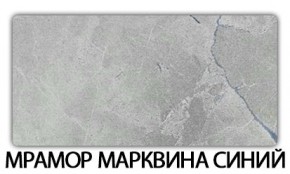 МРАМОР МАРКВИНА СИНИЙ